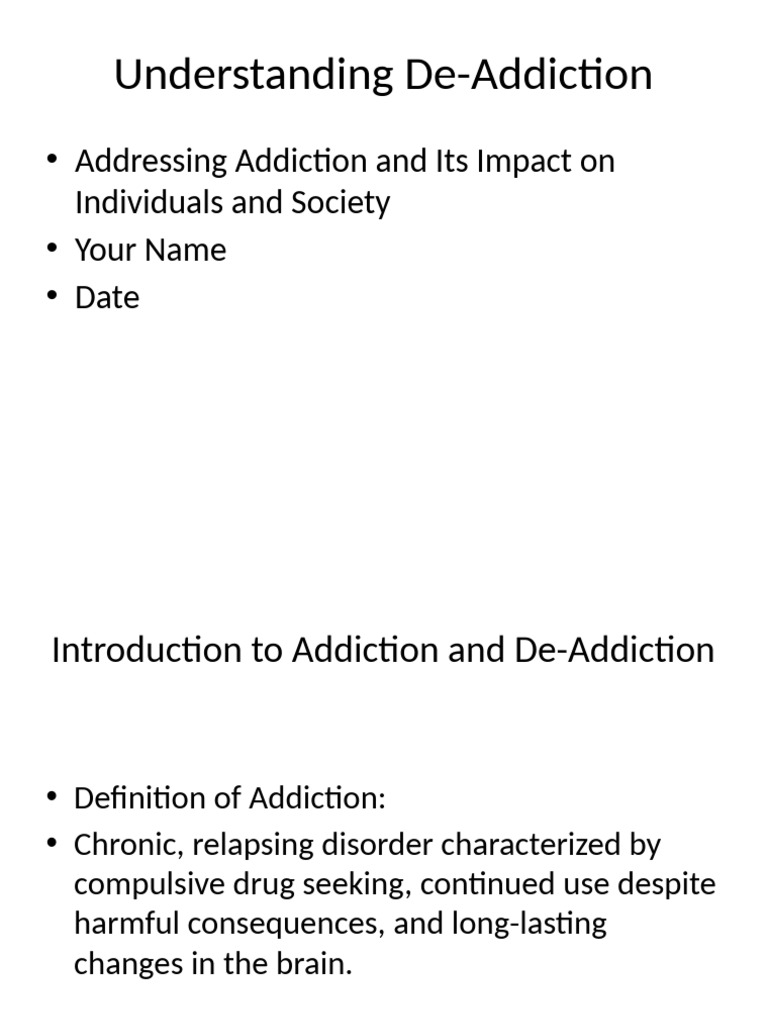 Understanding De-Addiction

• Addressing Addiction and Its Impact on Individuals and Society
• Your Name
• Date

Introduction to Addiction and De-Addiction

• Definition of Addiction:
• Chronic, relapsing disorder characterized by compulsive drug seeking, continued use despite harmful consequences, and long-lasting changes in the brain.